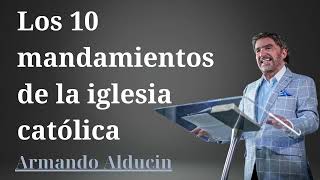 Los 10 mandamientos de la iglesia católica

Armando Alducin